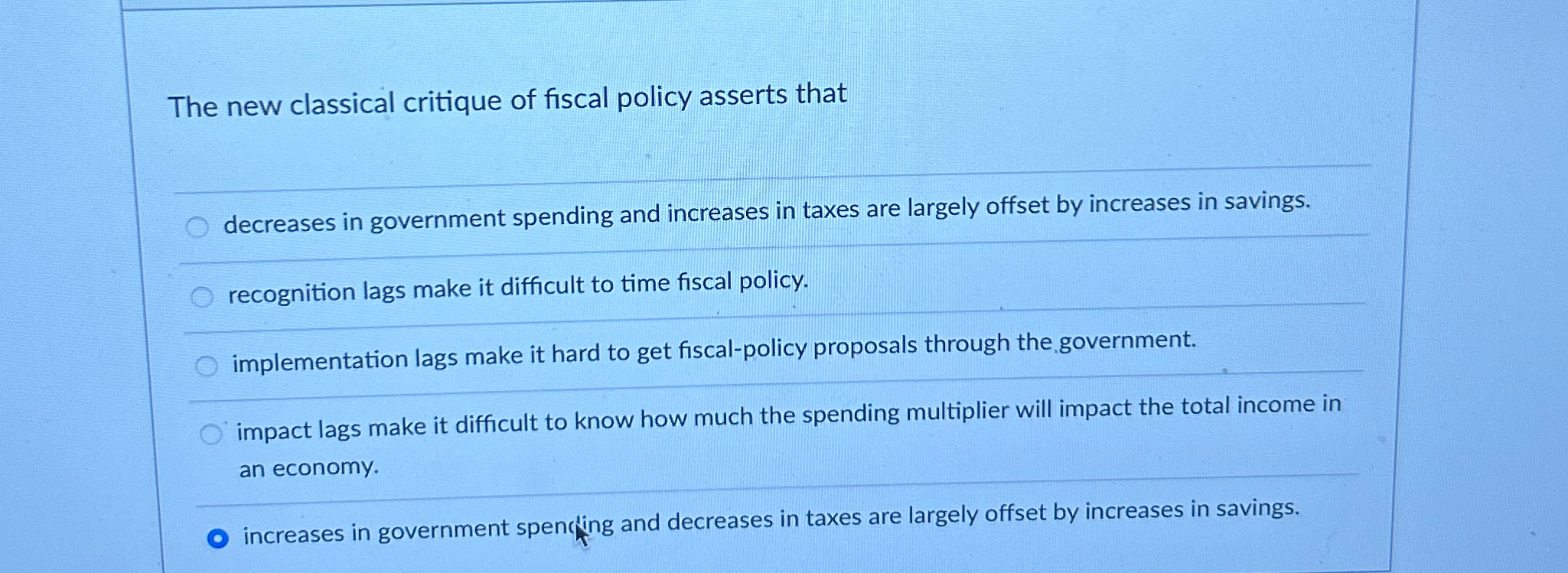 The new classical critique of fiscal policy asserts that

decreases in government spending and increases in taxes are largely offset by increases in savings.

recognition lags make it difficult to time fiscal policy.

implementation lags make it hard to get fiscal-policy proposals through the government.

impact lags make it difficult to know how much the spending multiplier will impact the total income in an economy.

increases in government spending and decreases in taxes are largely offset by increases in savings.